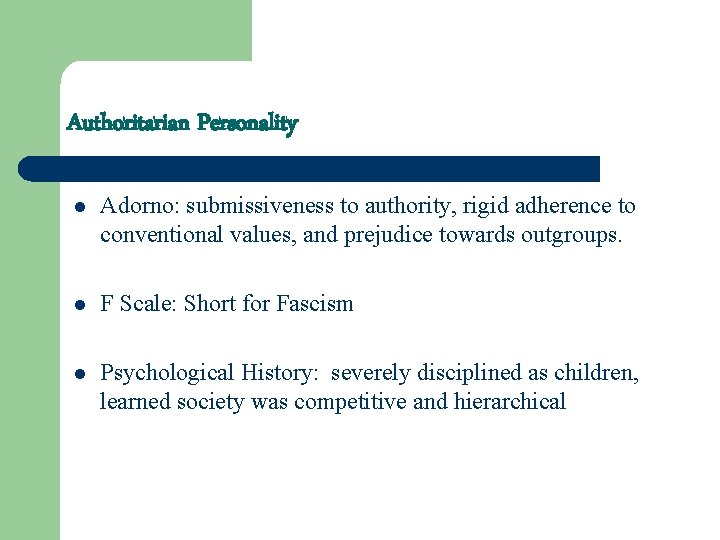 Authoritarian Personality

- Adorno: submissiveness to authority, rigid adherence to conventional values, and prejudice towards outgroups.

- F Scale: Short for Fascism

- Psychological History: severely disciplined as children, learned society was competitive and hierarchical